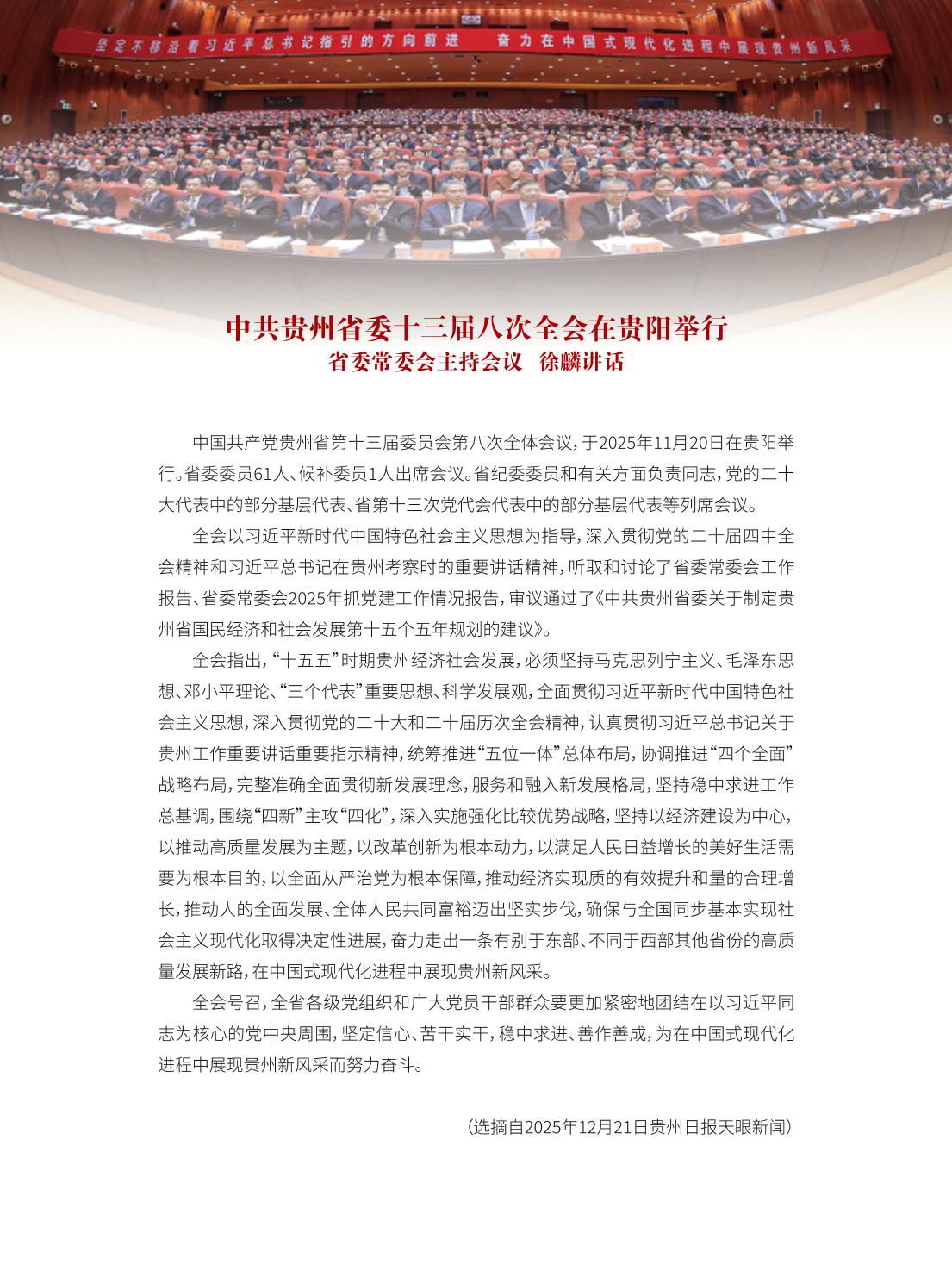 坚定不移沿着习近平总书记指引的方向前进　奋力在中国式现代化进程中展现贵州新风采

中共贵州省委十三届八次全会在贵阳举行
省委常委会主持会议　徐麟讲话

中国共产党贵州省第十三届委员会第八次全体会议，于2025年11月20日在贵阳举行。省委委员61人、候补委员1人出席会议。省纪委委员和有关方面负责同志，党的二十大代表中的部分基层代表、省第十三次党代会代表中的部分基层代表等列席会议。

全会以习近平新时代中国特色社会主义思想为指导，深入贯彻党的二十届四中全会精神和习近平总书记在贵州考察时的重要讲话精神，听取和讨论了省委常委会工作报告、省委常委会2025年抓党建工作情况报告，审议通过了《中共贵州省委关于制定贵州省国民经济和社会发展第十五个五年规划的建议》。

全会指出，“十五五”时期贵州经济社会发展，必须坚持马克思列宁主义、毛泽东思想、邓小平理论、“三个代表”重要思想、科学发展观，全面贯彻习近平新时代中国特色社会主义思想，深入贯彻党的二十大和二十届历次全会精神，认真贯彻习近平总书记关于贵州工作重要讲话重要指示精神，统筹推进“五位一体”总体布局，协调推进“四个全面”战略布局，完整准确全面贯彻新发展理念，服务和融入新发展格局，坚持稳中求进工作总基调，围绕“四新”主攻“四化”，深入实施强化比较优势战略，坚持以经济建设为中心，以推动高质量发展为主题，以改革创新为根本动力，以满足人民日益增长的美好生活需要为根本目的，以全面从严治党为根本保障，推动经济实现质的有效提升和量的合理增长，推动人的全面发展、全体人民共同富裕迈出坚实步伐，确保与全国同步基本实现社会主义现代化取得决定性进展，奋力走出一条有别于东部、不同于西部其他省份的高质量发展新路，在中国式现代化进程中展现贵州新风采。

全会号召，全省各级党组织和广大党员干部群众要更加紧密地团结在以习近平同志为核心的党中央周围，坚定信心、苦干实干，稳中求进、善作善成，为在中国式现代化进程中展现贵州新风采而努力奋斗。

（选摘自2025年12月21日贵州日报天眼新闻）